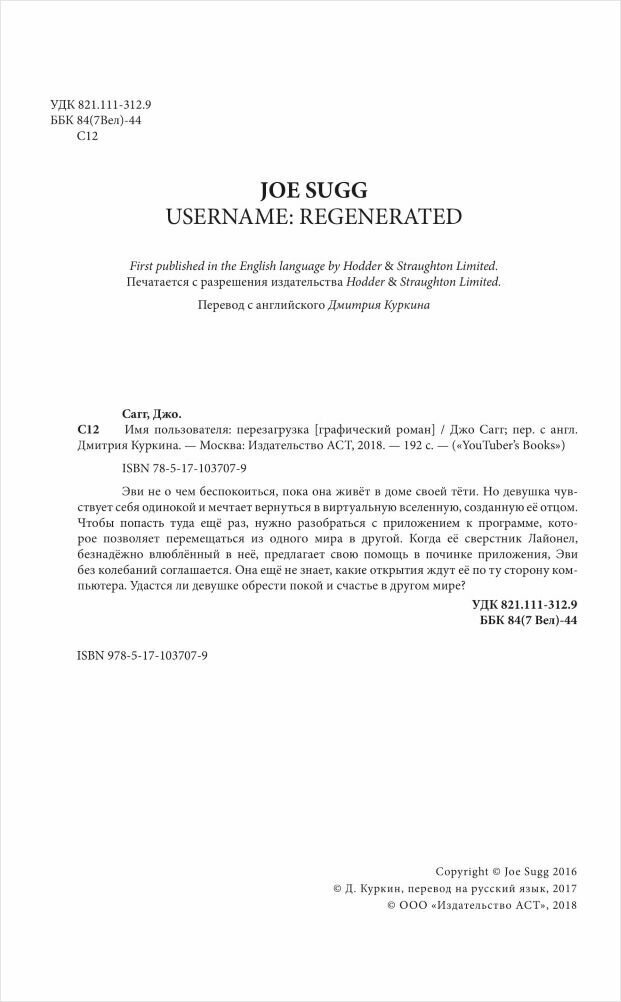 УДК 821.111-312.9
ББК 84(7Вел)-44
С12

JOE SUGG
USERNAME: REGENERATED

First published in the English language by Hodder & Straughton Limited.
Печатается с разрешения издательства Hodder & Straughton Limited.

Перевод с английского Дмитрия Куркина

Сагг, Джо.
С12 Имя пользователя: перезагрузка [графический роман] / Джо Сагг; пер. с англ. Дмитрия Куркина. — Москва: Издательство АСТ, 2018. — 192 с. — («YouTuber's Books»)

ISBN 78-5-17-103707-9

Эви не о чем беспокоиться, пока она живёт в доме своей тёти. Но девушка чувствует себя одинокой и мечтает вернуться в виртуальную вселенную, созданную её отцом. Чтобы попасть туда ещё раз, нужно разобраться с приложением к программе, которое позволяет перемещаться из одного мира в другой. Когда её сверстник Лайонел, безнадёжно влюблённый в неё, предлагает свою помощь в починке приложения, Эви без колебаний соглашается. Она ещё не знает, какие открытия ждут её по ту сторону компьютера. Удастся ли девушке обрести покой и счастье в другом мире?

УДК 821.111-312.9
ББК 84(7 Вел)-44

ISBN 978-5-17-103707-9

Copyright © Joe Sugg 2016
© Д. Куркин, перевод на русский язык, 2017
© ООО «Издательство АСТ», 2018